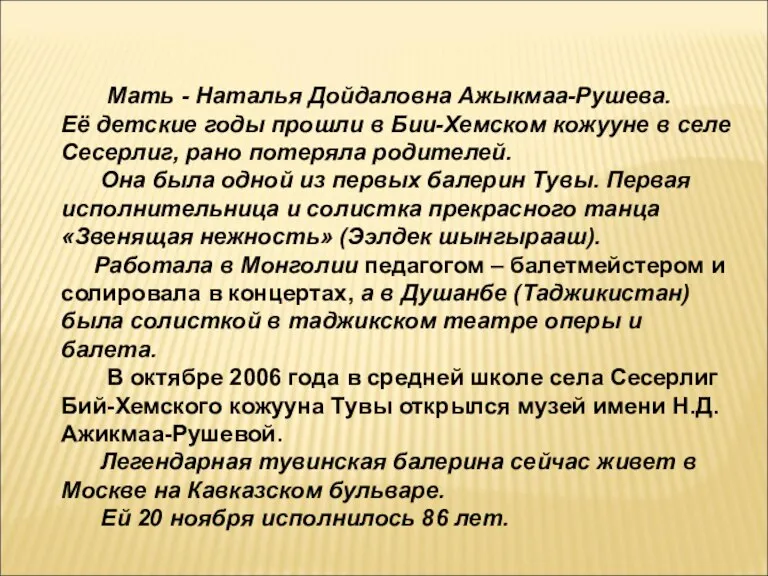 Мать - Наталья Дойдаловна Ажыкмаа-Рушева. Её детские годы прошли в Бии-Хемском кожууне в селе Сесерлиг, рано потеряла родителей.

Она была одной из первых балерин Тувы. Первая исполнительница и солистка прекрасного танца «Звенящая нежность» (Ээлдек шынгырааш).

Работала в Монголии педагогом – балетмейстером и солировала в концертах, а в Душанбе (Таджикистан) была солисткой в таджикском театре оперы и балета.

В октябре 2006 года в средней школе села Сесерлиг Бий-Хемского кожууна Тувы открылся музей имени Н.Д. Ажикмаа-Рушевой.

Легендарная тувинская балерина сейчас живет в Москве на Кавказском бульваре.

Ей 20 ноября исполнилось 86 лет.